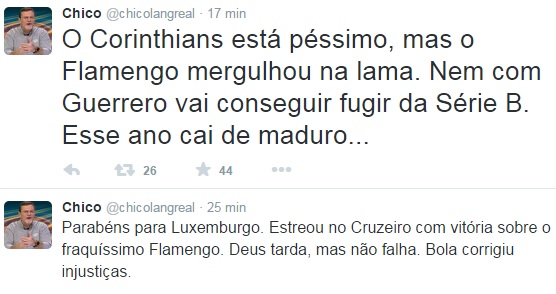 Chico @chicolangreal · 17 min
O Corinthians está péssimo, mas o Flamengo mergulhou na lama. Nem com Guerrero vai conseguir fugir da Série B. Esse ano cai de maduro...

26 44

Chico @chicolangreal · 25 min
Parabéns para Luxemburgo. Estreou no Cruzeiro com vitória sobre o fraquíssimo Flamengo. Deus tarda, mas não falha. Bola corrigiu injustiças.